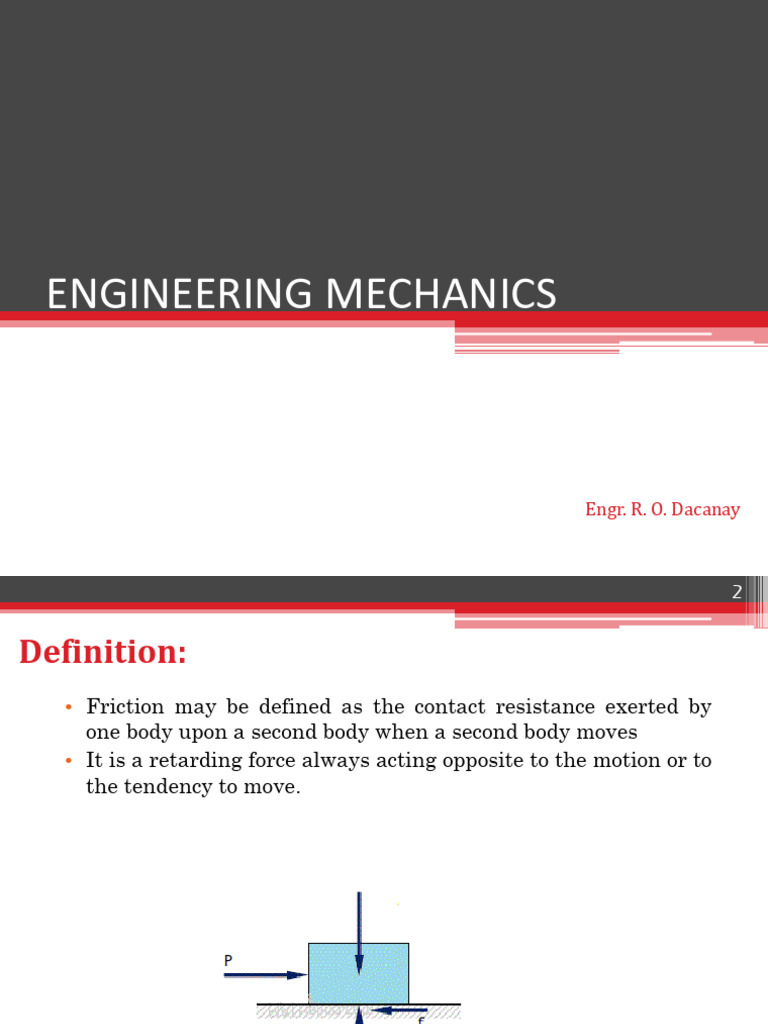 ENGINEERING MECHANICS

Engr. R. O. Dacanay

2

Definition:

• Friction may be defined as the contact resistance exerted by one body upon a second body when a second body moves

• It is a retarding force always acting opposite to the motion or to the tendency to move.

P

f